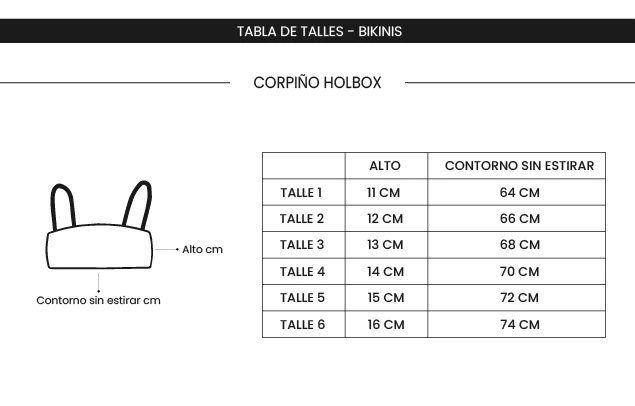 TABLA DE TALLES - BIKINIS

CORPIÑO HOLBOX

Alto cm

Contorno sin estirar cm

|  | ALTO | CONTORNO SIN ESTIRAR |
|---|---|---|
| TALLE 1 | 11 CM | 64 CM |
| TALLE 2 | 12 CM | 66 CM |
| TALLE 3 | 13 CM | 68 CM |
| TALLE 4 | 14 CM | 70 CM |
| TALLE 5 | 15 CM | 72 CM |
| TALLE 6 | 16 CM | 74 CM |